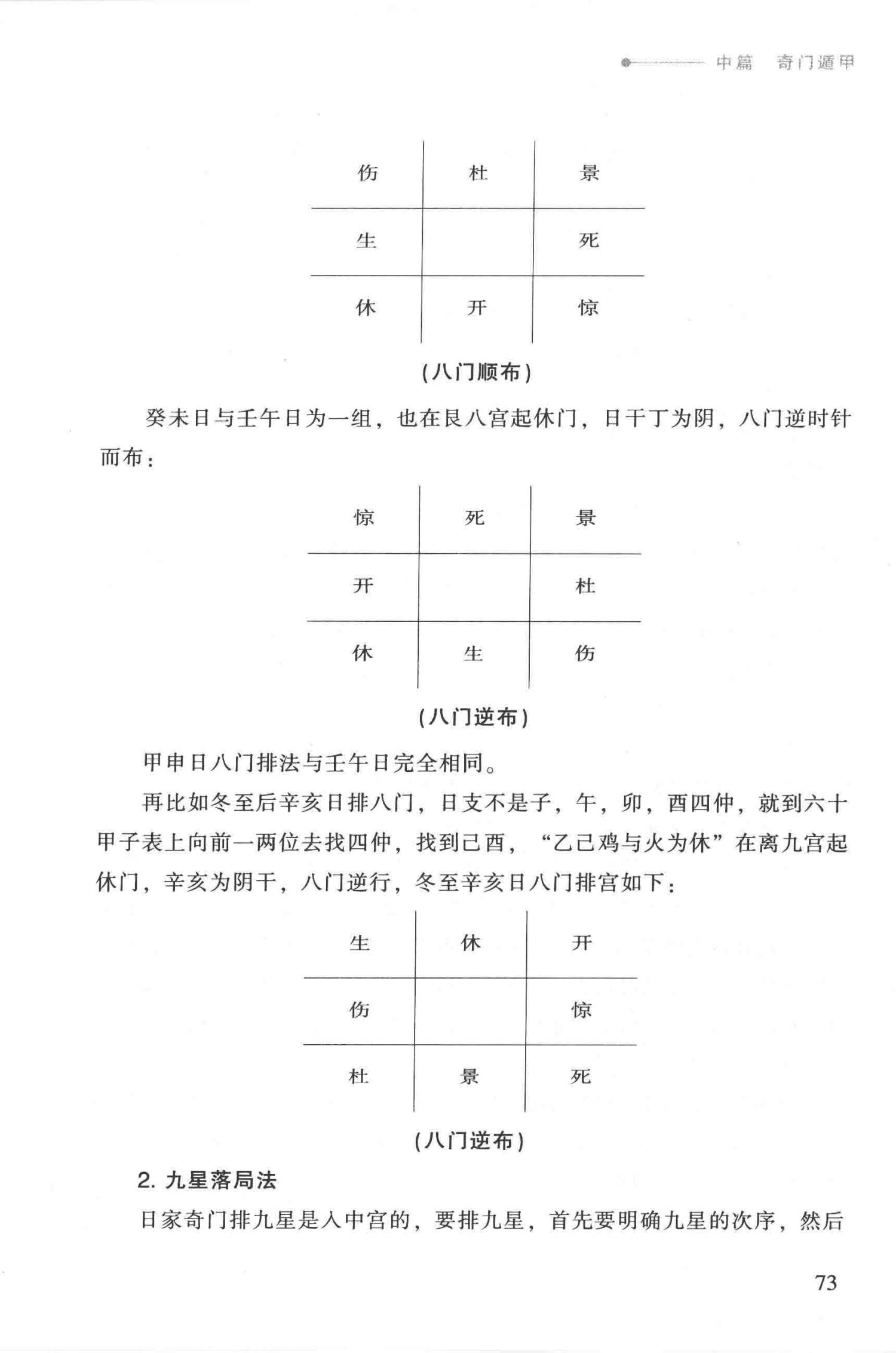 中篇　奇门遁甲

| 伤 | 杜 | 景 |
|---|---|---|
| 生 |  | 死 |
| 休 | 开 | 惊 |

（八门顺布）

癸未日与壬午日为一组，也在艮八宫起休门，日干丁为阴，八门逆时针而布：

| 惊 | 死 | 景 |
|---|---|---|
| 开 |  | 杜 |
| 休 | 生 | 伤 |

（八门逆布）

甲申日八门排法与壬午日完全相同。

再比如冬至后辛亥日排八门，日支不是子，午，卯，酉四仲，就到六十甲子表上向前一两位去找四仲，找到己酉，“乙己鸡与火为休”在离九宫起休门，辛亥为阴干，八门逆行，冬至辛亥日八门排宫如下：

| 生 | 休 | 开 |
|---|---|---|
| 伤 |  | 惊 |
| 杜 | 景 | 死 |

（八门逆布）

2. 九星落局法

日家奇门排九星是入中宫的，要排九星，首先要明确九星的次序，然后

73